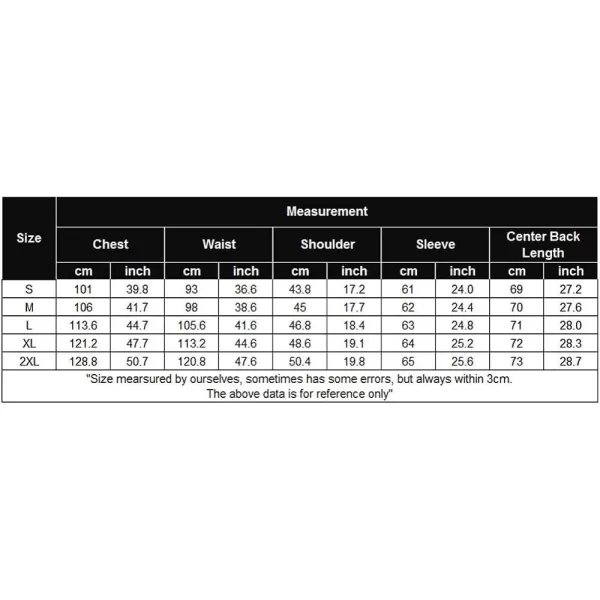 | Size | Measurement | | | | | | | | | |
|---|---|---|---|---|---|---|---|---|---|---|
| | Chest | | Waist | | Shoulder | | Sleeve | | Center Back Length | |
| | cm | inch | cm | inch | cm | inch | cm | inch | cm | inch |
| S | 101 | 39.8 | 93 | 36.6 | 43.8 | 17.2 | 61 | 24.0 | 69 | 27.2 |
| M | 106 | 41.7 | 98 | 38.6 | 45 | 17.7 | 62 | 24.4 | 70 | 27.6 |
| L | 113.6 | 44.7 | 105.6 | 41.6 | 46.8 | 18.4 | 63 | 24.8 | 71 | 28.0 |
| XL | 121.2 | 47.7 | 113.2 | 44.6 | 48.6 | 19.1 | 64 | 25.2 | 72 | 28.3 |
| 2XL | 128.8 | 50.7 | 120.8 | 47.6 | 50.4 | 19.8 | 65 | 25.6 | 73 | 28.7 |

"Size mearsured by ourselves, sometimes has some errors, but always within 3cm. The above data is for reference only"